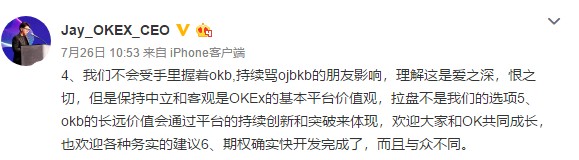 Jay_OKEX_CEO

7月26日 10:53 来自 iPhone客户端

4、我们不会受手里握着okb,持续骂ojbkb的朋友影响，理解这是爱之深，恨之切，但是保持中立和客观是OKEx的基本平台价值观，拉盘不是我们的选项5、okb的长远价值会通过平台的持续创新和突破来体现，欢迎大家和OK共同成长，也欢迎各种务实的建议6、期权确实快开发完成了，而且与众不同。